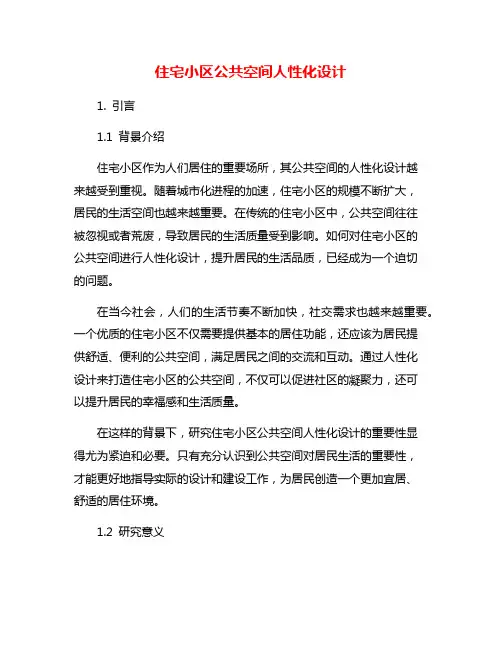 住宅小区公共空间人性化设计

1. 引言

1.1 背景介绍

住宅小区作为人们居住的重要场所，其公共空间的人性化设计越来越受到重视。随着城市化进程的加速，住宅小区的规模不断扩大，居民的生活空间也越来越重要。在传统的住宅小区中，公共空间往往被忽视或者荒废，导致居民的生活质量受到影响。如何对住宅小区的公共空间进行人性化设计，提升居民的生活品质，已经成为一个迫切的问题。

在当今社会，人们的生活节奏不断加快，社交需求也越来越重要。一个优质的住宅小区不仅需要提供基本的居住功能，还应该为居民提供舒适、便利的公共空间，满足居民之间的交流和互动。通过人性化设计来打造住宅小区的公共空间，不仅可以促进社区的凝聚力，还可以提升居民的幸福感和生活质量。

在这样的背景下，研究住宅小区公共空间人性化设计的重要性显得尤为紧迫和必要。只有充分认识到公共空间对居民生活的重要性，才能更好地指导实际的设计和建设工作，为居民创造一个更加宜居、舒适的居住环境。

1.2 研究意义